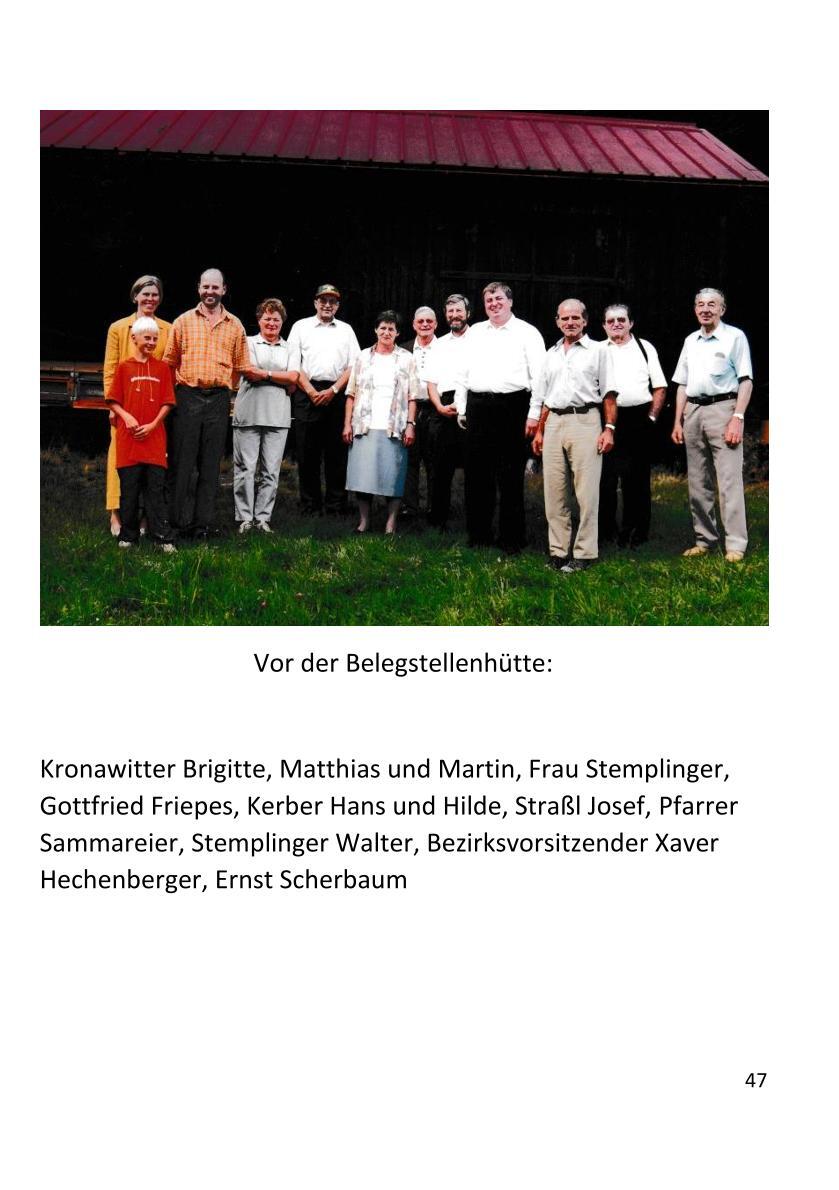 Vor der Belegstellenhütte:

Kronawitter Brigitte, Matthias und Martin, Frau Stemplinger, Gottfried Friepes, Kerber Hans und Hilde, Straßl Josef, Pfarrer Sammareier, Stemplinger Walter, Bezirksvorsitzender Xaver Hechenberger, Ernst Scherbaum

47